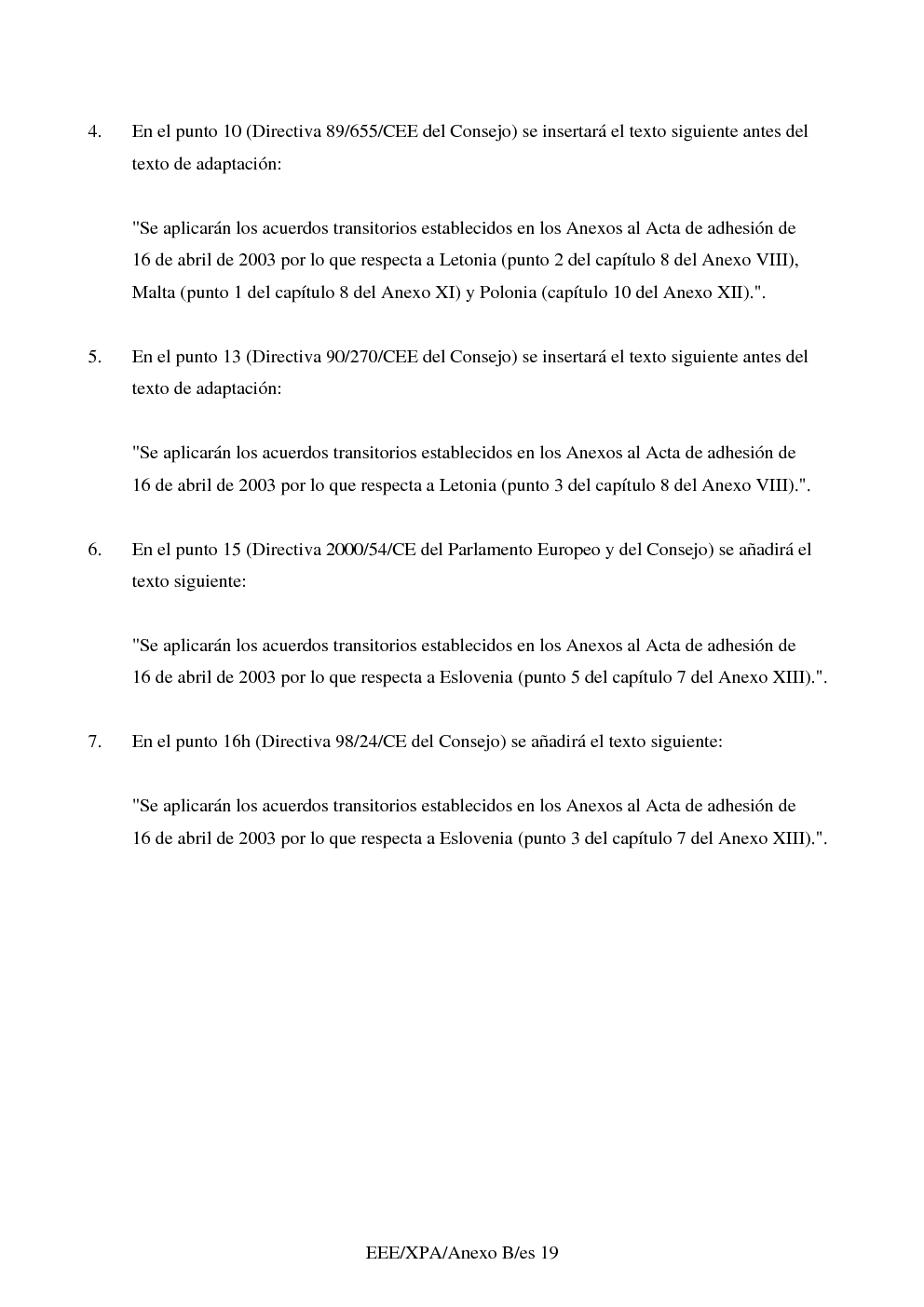 4. En el punto 10 (Directiva 89/655/CEE del Consejo) se insertará el texto siguiente antes del texto de adaptación:

"Se aplicarán los acuerdos transitorios establecidos en los Anexos al Acta de adhesión de 16 de abril de 2003 por lo que respecta a Letonia (punto 2 del capítulo 8 del Anexo VIII), Malta (punto 1 del capítulo 8 del Anexo XI) y Polonia (capítulo 10 del Anexo XII).".

5. En el punto 13 (Directiva 90/270/CEE del Consejo) se insertará el texto siguiente antes del texto de adaptación:

"Se aplicarán los acuerdos transitorios establecidos en los Anexos al Acta de adhesión de 16 de abril de 2003 por lo que respecta a Letonia (punto 3 del capítulo 8 del Anexo VIII).".

6. En el punto 15 (Directiva 2000/54/CE del Parlamento Europeo y del Consejo) se añadirá el texto siguiente:

"Se aplicarán los acuerdos transitorios establecidos en los Anexos al Acta de adhesión de 16 de abril de 2003 por lo que respecta a Eslovenia (punto 5 del capítulo 7 del Anexo XIII).".

7. En el punto 16h (Directiva 98/24/CE del Consejo) se añadirá el texto siguiente:

"Se aplicarán los acuerdos transitorios establecidos en los Anexos al Acta de adhesión de 16 de abril de 2003 por lo que respecta a Eslovenia (punto 3 del capítulo 7 del Anexo XIII).".

EEE/XPA/Anexo B/es 19